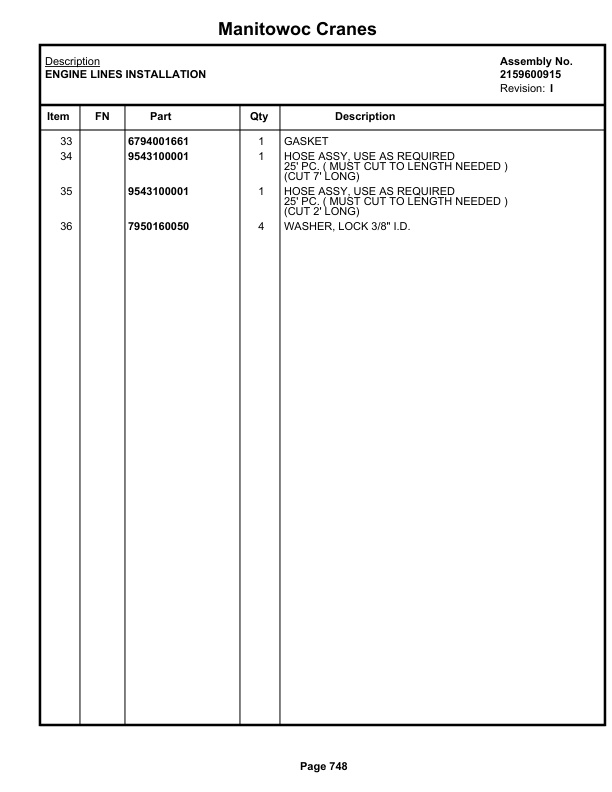 Manitowoc Cranes

Description
ENGINE LINES INSTALLATION

Assembly No.
2159600915
Revision: I

| Item | FN | Part | Qty | Description |
|---|---|---|---|---|
| 33 | | 6794001661 | 1 | GASKET |
| 34 | | 9543100001 | 1 | HOSE ASSY, USE AS REQUIRED 25' PC. ( MUST CUT TO LENGTH NEEDED ) (CUT 7' LONG) |
| 35 | | 9543100001 | 1 | HOSE ASSY, USE AS REQUIRED 25' PC. ( MUST CUT TO LENGTH NEEDED ) (CUT 2' LONG) |
| 36 | | 7950160050 | 4 | WASHER, LOCK 3/8" I.D. |

Page 748